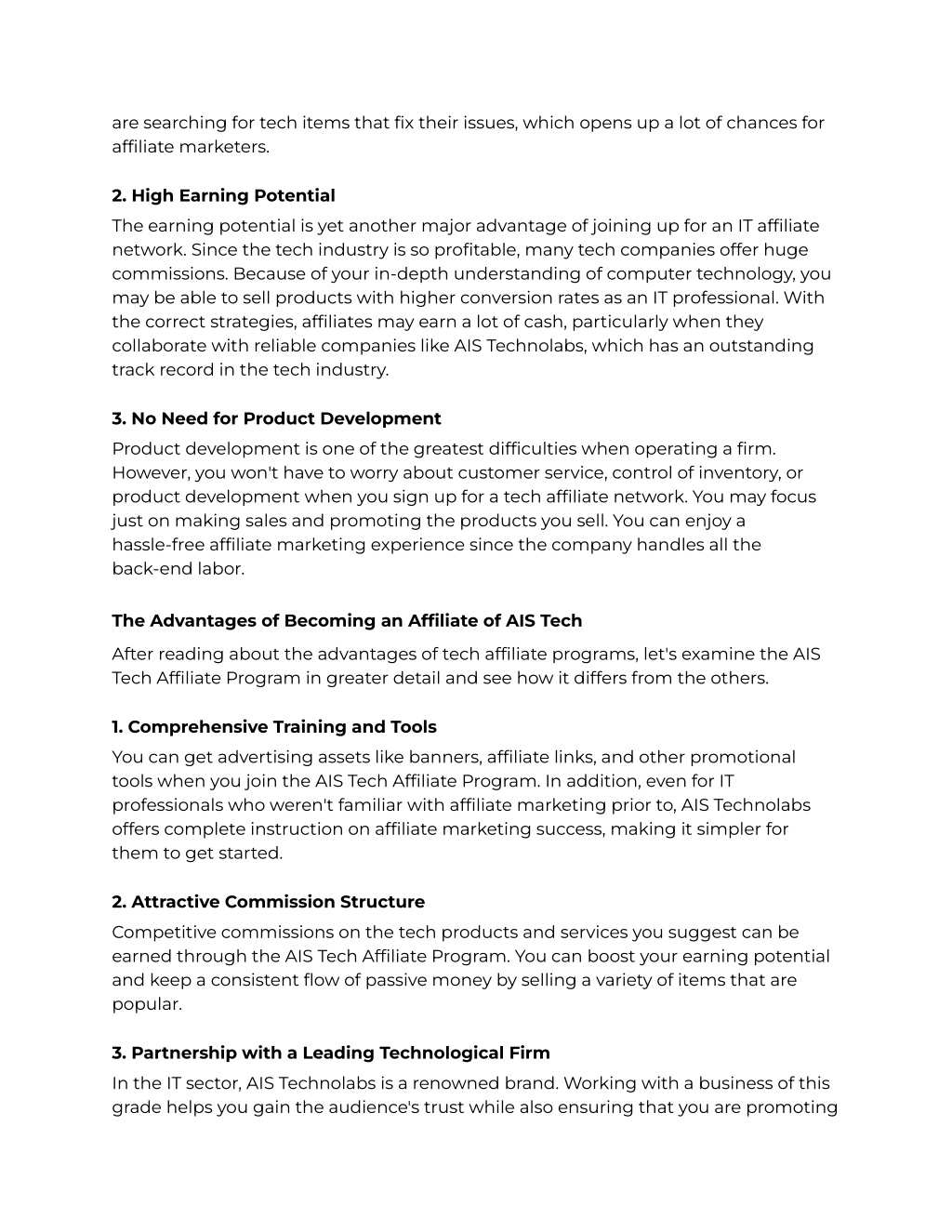 are searching for tech items that fix their issues, which opens up a lot of chances for affiliate marketers.

2. High Earning Potential

The earning potential is yet another major advantage of joining up for an IT affiliate network. Since the tech industry is so profitable, many tech companies offer huge commissions. Because of your in-depth understanding of computer technology, you may be able to sell products with higher conversion rates as an IT professional. With the correct strategies, affiliates may earn a lot of cash, particularly when they collaborate with reliable companies like AIS Technolabs, which has an outstanding track record in the tech industry.

3. No Need for Product Development

Product development is one of the greatest difficulties when operating a firm. However, you won't have to worry about customer service, control of inventory, or product development when you sign up for a tech affiliate network. You may focus just on making sales and promoting the products you sell. You can enjoy a hassle-free affiliate marketing experience since the company handles all the back-end labor.

The Advantages of Becoming an Affiliate of AIS Tech

After reading about the advantages of tech affiliate programs, let's examine the AIS Tech Affiliate Program in greater detail and see how it differs from the others.

1. Comprehensive Training and Tools

You can get advertising assets like banners, affiliate links, and other promotional tools when you join the AIS Tech Affiliate Program. In addition, even for IT professionals who weren't familiar with affiliate marketing prior to, AIS Technolabs offers complete instruction on affiliate marketing success, making it simpler for them to get started.

2. Attractive Commission Structure

Competitive commissions on the tech products and services you suggest can be earned through the AIS Tech Affiliate Program. You can boost your earning potential and keep a consistent flow of passive money by selling a variety of items that are popular.

3. Partnership with a Leading Technological Firm

In the IT sector, AIS Technolabs is a renowned brand. Working with a business of this grade helps you gain the audience's trust while also ensuring that you are promoting